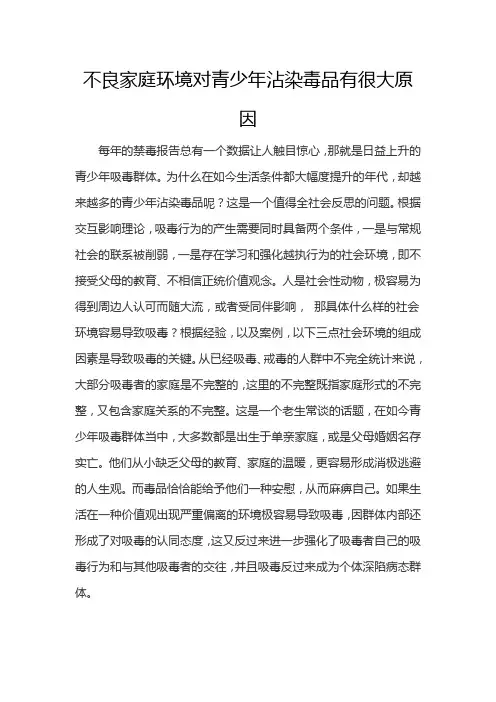 不良家庭环境对青少年沾染毒品有很大原因

每年的禁毒报告总有一个数据让人触目惊心，那就是日益上升的青少年吸毒群体。为什么在如今生活条件都大幅度提升的年代，却越来越多的青少年沾染毒品呢？这是一个值得全社会反思的问题。根据交互影响理论，吸毒行为的产生需要同时具备两个条件，一是与常规社会的联系被削弱，一是存在学习和强化越执行为的社会环境，即不接受父母的教育、不相信正统价值观念。人是社会性动物，极容易为得到周边人认可而随大流，或者受同伴影响， 那具体什么样的社会环境容易导致吸毒？根据经验，以及案例，以下三点社会环境的组成因素是导致吸毒的关键。从已经吸毒、戒毒的人群中不完全统计来说，大部分吸毒者的家庭是不完整的，这里的不完整既指家庭形式的不完整，又包含家庭关系的不完整。这是一个老生常谈的话题，在如今青少年吸毒群体当中，大多数都是出生于单亲家庭，或是父母婚姻名存实亡。他们从小缺乏父母的教育、家庭的温暖，更容易形成消极逃避的人生观。而毒品恰恰能给予他们一种安慰，从而麻痹自己。如果生活在一种价值观出现严重偏离的环境极容易导致吸毒，因群体内部还形成了对吸毒的认同态度，这又反过来进一步强化了吸毒者自己的吸毒行为和与其他吸毒者的交往，并且吸毒反过来成为个体深陷病态群体。